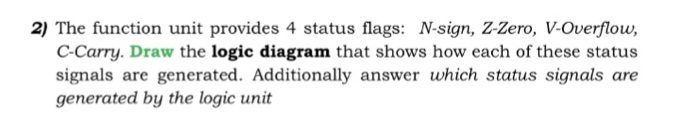 2) The function unit provides 4 status flags: N-sign, Z-Zero, V-Overflow, C-Carry. Draw the logic diagram that shows how each of these status signals are generated. Additionally answer which status signals are generated by the logic unit